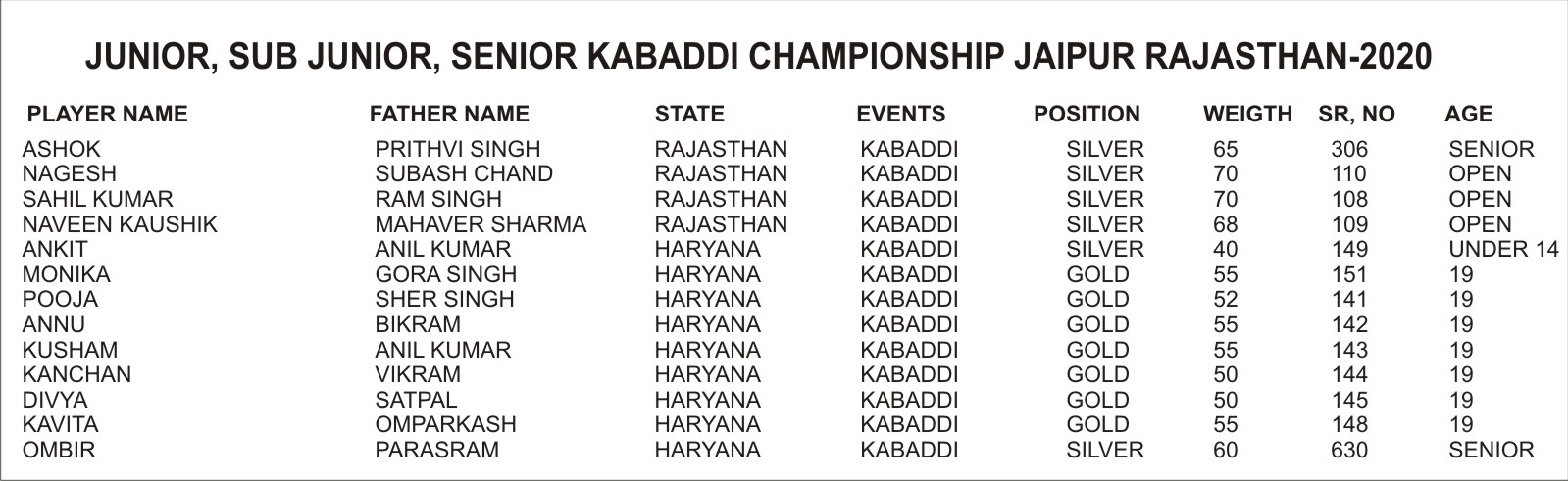 JUNIOR, SUB JUNIOR, SENIOR KABADDI CHAMPIONSHIP JAIPUR RAJASTHAN-2020

| PLAYER NAME | FATHER NAME | STATE | EVENTS | POSITION | WEIGTH | SR, NO | AGE |
|---|---|---|---|---|---|---|---|
| ASHOK | PRITHVI SINGH | RAJASTHAN | KABADDI | SILVER | 65 | 306 | SENIOR |
| NAGESH | SUBASH CHAND | RAJASTHAN | KABADDI | SILVER | 70 | 110 | OPEN |
| SAHIL KUMAR | RAM SINGH | RAJASTHAN | KABADDI | SILVER | 70 | 108 | OPEN |
| NAVEEN KAUSHIK | MAHAVER SHARMA | RAJASTHAN | KABADDI | SILVER | 68 | 109 | OPEN |
| ANKIT | ANIL KUMAR | HARYANA | KABADDI | SILVER | 40 | 149 | UNDER 14 |
| MONIKA | GORA SINGH | HARYANA | KABADDI | GOLD | 55 | 151 | 19 |
| POOJA | SHER SINGH | HARYANA | KABADDI | GOLD | 52 | 141 | 19 |
| ANNU | BIKRAM | HARYANA | KABADDI | GOLD | 55 | 142 | 19 |
| KUSHAM | ANIL KUMAR | HARYANA | KABADDI | GOLD | 55 | 143 | 19 |
| KANCHAN | VIKRAM | HARYANA | KABADDI | GOLD | 50 | 144 | 19 |
| DIVYA | SATPAL | HARYANA | KABADDI | GOLD | 50 | 145 | 19 |
| KAVITA | OMPARKASH | HARYANA | KABADDI | GOLD | 55 | 148 | 19 |
| OMBIR | PARASRAM | HARYANA | KABADDI | SILVER | 60 | 630 | SENIOR |